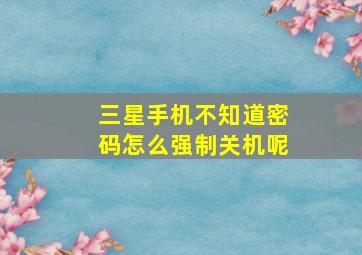 三星手机不知道密码怎么强制关机呢